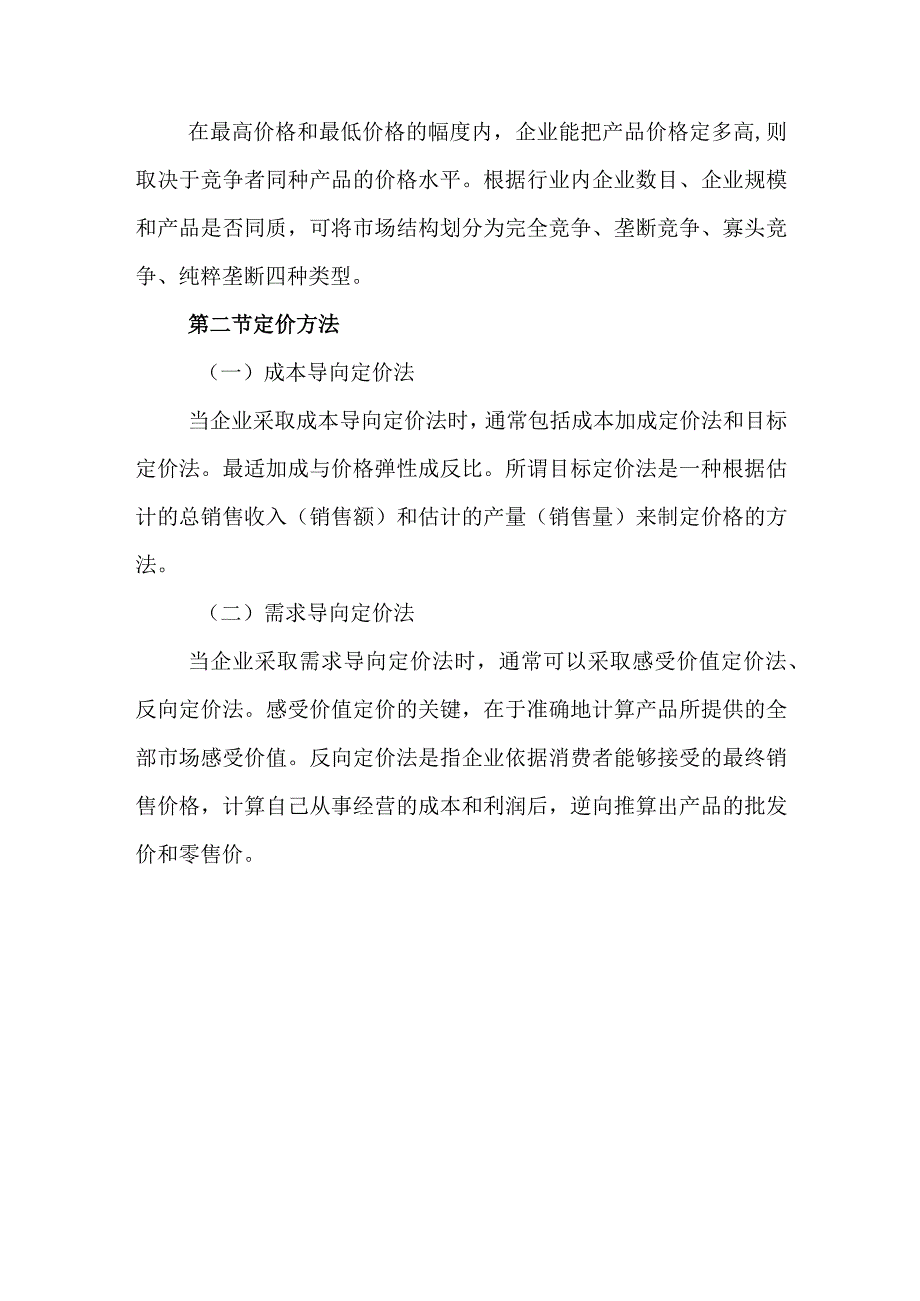 在最高价格和最低价格的幅度内，企业能把产品价格定多高,则取决于竞争者同种产品的价格水平。根据行业内企业数目、企业规模和产品是否同质，可将市场结构划分为完全竞争、垄断竞争、寡头竞争、纯粹垄断四种类型。

第二节定价方法

（一）成本导向定价法

当企业采取成本导向定价法时，通常包括成本加成定价法和目标定价法。最适加成与价格弹性成反比。所谓目标定价法是一种根据估计的总销售收入（销售额）和估计的产量（销售量）来制定价格的方法。

（二）需求导向定价法

当企业采取需求导向定价法时，通常可以采取感受价值定价法、反向定价法。感受价值定价的关键，在于准确地计算产品所提供的全部市场感受价值。反向定价法是指企业依据消费者能够接受的最终销售价格，计算自己从事经营的成本和利润后，逆向推算出产品的批发价和零售价。